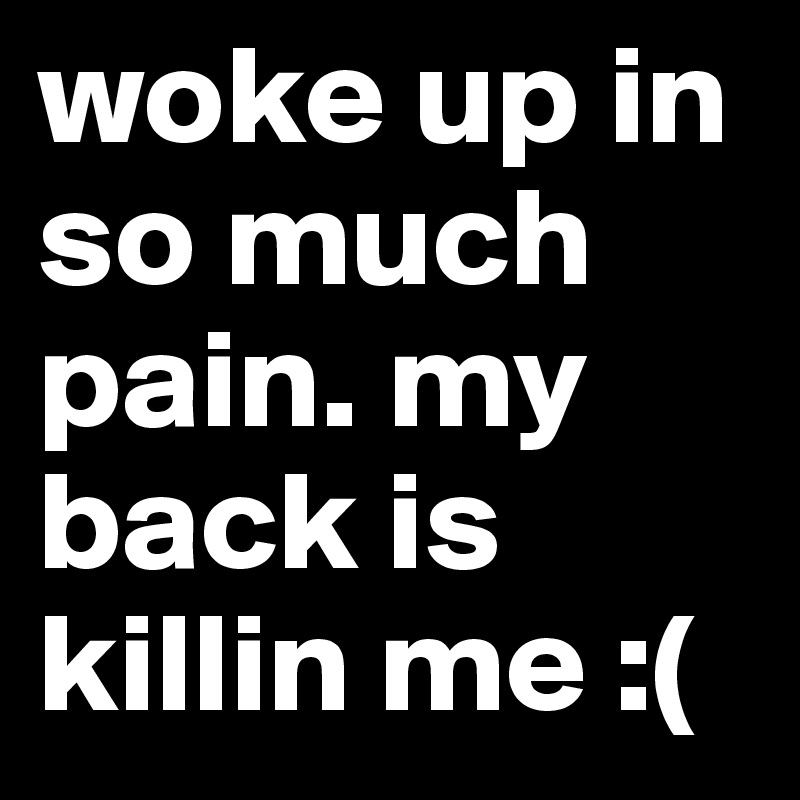 woke up in so much pain. my back is killin me :(